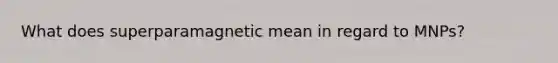 What does superparamagnetic mean in regard to MNPs?